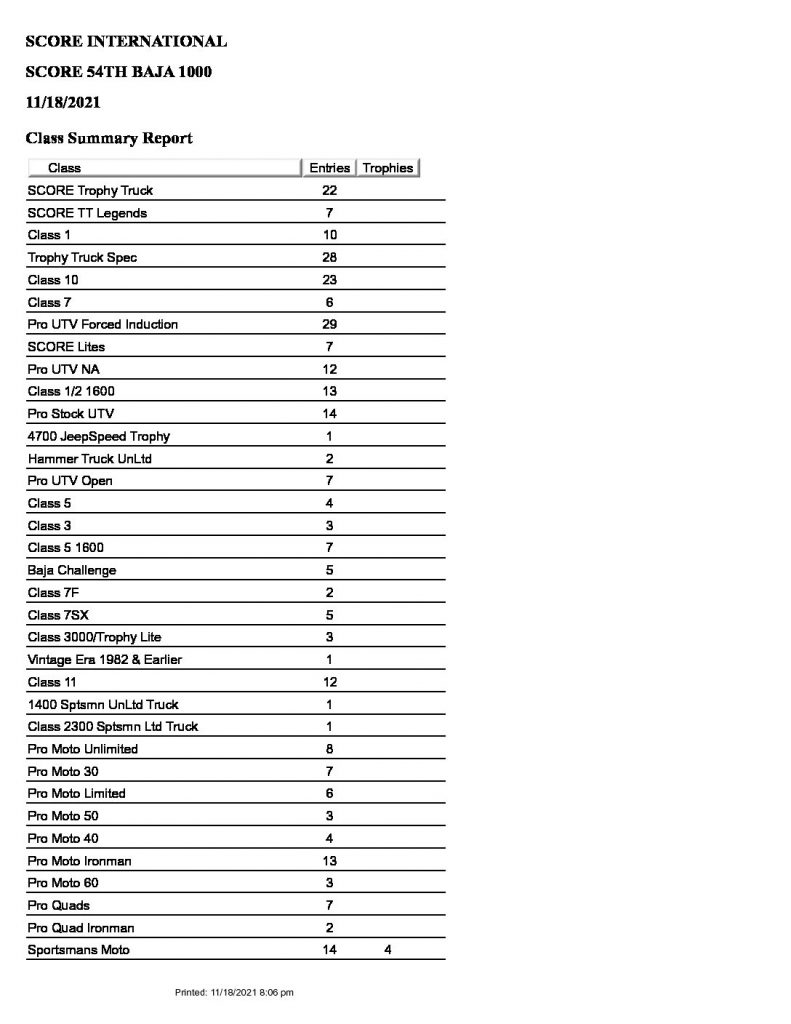 SCORE INTERNATIONAL

SCORE 54TH BAJA 1000

11/18/2021

Class Summary Report

| Class | Entries | Trophies |
|---|---|---|
| SCORE Trophy Truck | 22 | |
| SCORE TT Legends | 7 | |
| Class 1 | 10 | |
| Trophy Truck Spec | 28 | |
| Class 10 | 23 | |
| Class 7 | 6 | |
| Pro UTV Forced Induction | 29 | |
| SCORE Lites | 7 | |
| Pro UTV NA | 12 | |
| Class 1/2 1600 | 13 | |
| Pro Stock UTV | 14 | |
| 4700 JeepSpeed Trophy | 1 | |
| Hammer Truck UnLtd | 2 | |
| Pro UTV Open | 7 | |
| Class 5 | 4 | |
| Class 3 | 3 | |
| Class 5 1600 | 7 | |
| Baja Challenge | 5 | |
| Class 7F | 2 | |
| Class 7SX | 5 | |
| Class 3000/Trophy Lite | 3 | |
| Vintage Era 1982 & Earlier | 1 | |
| Class 11 | 12 | |
| 1400 Sptsmn UnLtd Truck | 1 | |
| Class 2300 Sptsmn Ltd Truck | 1 | |
| Pro Moto Unlimited | 8 | |
| Pro Moto 30 | 7 | |
| Pro Moto Limited | 6 | |
| Pro Moto 50 | 3 | |
| Pro Moto 40 | 4 | |
| Pro Moto Ironman | 13 | |
| Pro Moto 60 | 3 | |
| Pro Quads | 7 | |
| Pro Quad Ironman | 2 | |
| Sportsmans Moto | 14 | 4 |

Printed: 11/18/2021 8:06 pm